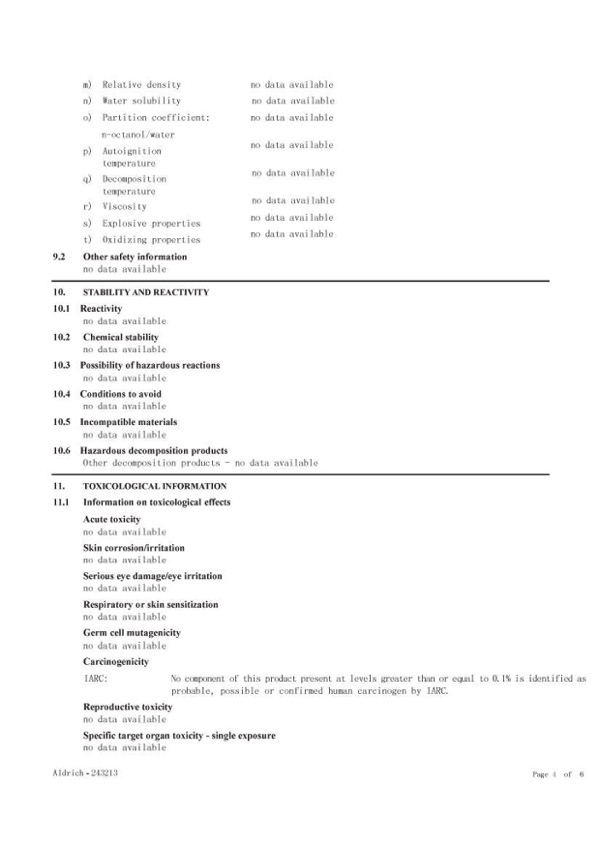 m) Relative density no data available

n) Water solubility no data available

o) Partition coefficient: n-octanol/water no data available

p) Autoignition temperature no data available

q) Decomposition temperature no data available

r) Viscosity no data available

s) Explosive properties no data available

t) Oxidizing properties no data available

9.2 Other safety information
no data available

10. STABILITY AND REACTIVITY

10.1 Reactivity
no data available

10.2 Chemical stability
no data available

10.3 Possibility of hazardous reactions
no data available

10.4 Conditions to avoid
no data available

10.5 Incompatible materials
no data available

10.6 Hazardous decomposition products
Other decomposition products - no data available

11. TOXICOLOGICAL INFORMATION

11.1 Information on toxicological effects

Acute toxicity
no data available

Skin corrosion/irritation
no data available

Serious eye damage/eye irritation
no data available

Respiratory or skin sensitization
no data available

Germ cell mutagenicity
no data available

Carcinogenicity

IARC: No component of this product present at levels greater than or equal to 0.1% is identified as probable, possible or confirmed human carcinogen by IARC.

Reproductive toxicity
no data available

Specific target organ toxicity - single exposure
no data available

Aldrich - 243213

Page 4 of 6